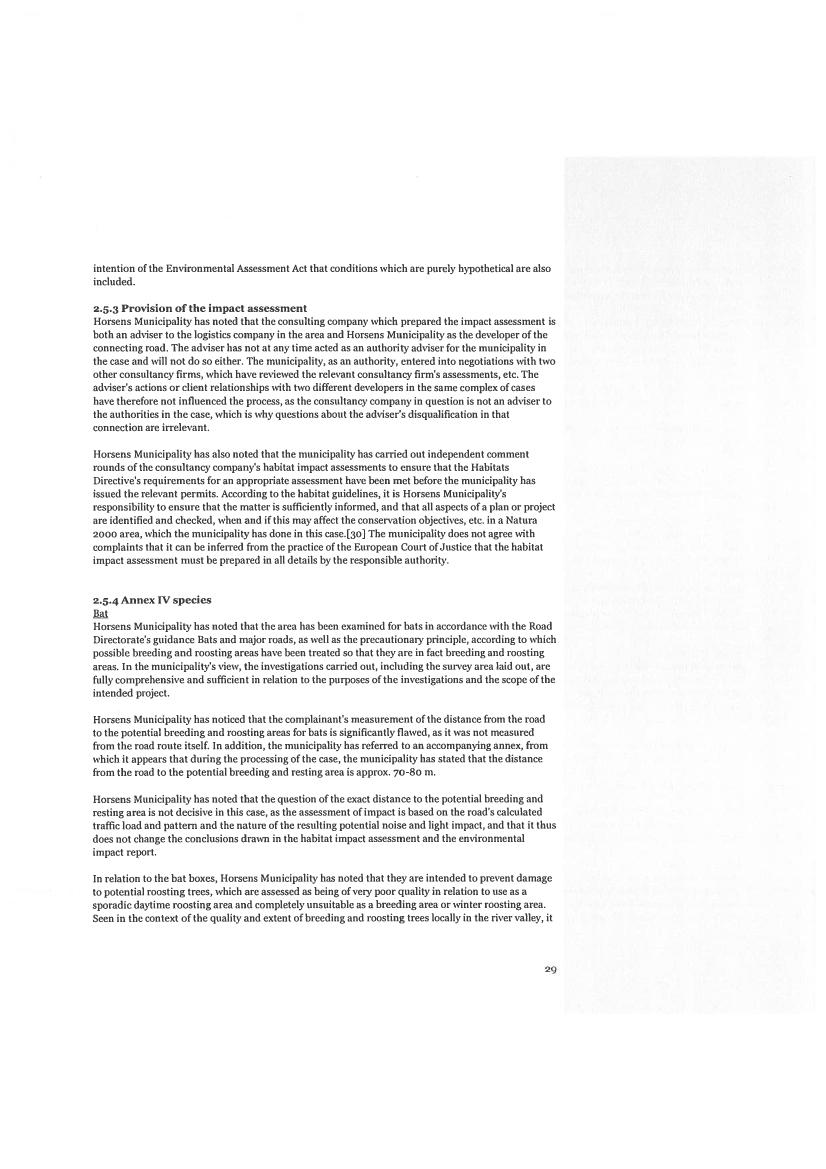 intention of the Environmental Assessment Act that conditions which are purely hypothetical are also included.

2.5.3 Provision of the impact assessment
Horsens Municipality has noted that the consulting company which prepared the impact assessment is both an adviser to the logistics company in the area and Horsens Municipality as the developer of the connecting road. The adviser has not at any time acted as an authority adviser for the municipality in the case and will not do so either. The municipality, as an authority, entered into negotiations with two other consultancy firms, which have reviewed the relevant consultancy firm's assessments, etc. The adviser's actions or client relationships with two different developers in the same complex of cases have therefore not influenced the process, as the consultancy company in question is not an adviser to the authorities in the case, which is why questions about the adviser's disqualification in that connection are irrelevant.

Horsens Municipality has also noted that the municipality has carried out independent comment rounds of the consultancy company's habitat impact assessments to ensure that the Habitats Directive's requirements for an appropriate assessment have been met before the municipality has issued the relevant permits. According to the habitat guidelines, it is Horsens Municipality's responsibility to ensure that the matter is sufficiently informed, and that all aspects of a plan or project are identified and checked, when and if this may affect the conservation objectives, etc. in a Natura 2000 area, which the municipality has done in this case.[30] The municipality does not agree with complaints that it can be inferred from the practice of the European Court of Justice that the habitat impact assessment must be prepared in all details by the responsible authority.

2.5.4 Annex IV species
Bat
Horsens Municipality has noted that the area has been examined for bats in accordance with the Road Directorate's guidance Bats and major roads, as well as the precautionary principle, according to which possible breeding and roosting areas have been treated so that they are in fact breeding and roosting areas. In the municipality's view, the investigations carried out, including the survey area laid out, are fully comprehensive and sufficient in relation to the purposes of the investigations and the scope of the intended project.

Horsens Municipality has noticed that the complainant's measurement of the distance from the road to the potential breeding and roosting areas for bats is significantly flawed, as it was not measured from the road route itself. In addition, the municipality has referred to an accompanying annex, from which it appears that during the processing of the case, the municipality has stated that the distance from the road to the potential breeding and resting area is approx. 70-80 m.

Horsens Municipality has noted that the question of the exact distance to the potential breeding and resting area is not decisive in this case, as the assessment of impact is based on the road's calculated traffic load and pattern and the nature of the resulting potential noise and light impact, and that it thus does not change the conclusions drawn in the habitat impact assessment and the environmental impact report.

In relation to the bat boxes, Horsens Municipality has noted that they are intended to prevent damage to potential roosting trees, which are assessed as being of very poor quality in relation to use as a sporadic daytime roosting area and completely unsuitable as a breeding area or winter roosting area. Seen in the context of the quality and extent of breeding and roosting trees locally in the river valley, it

29